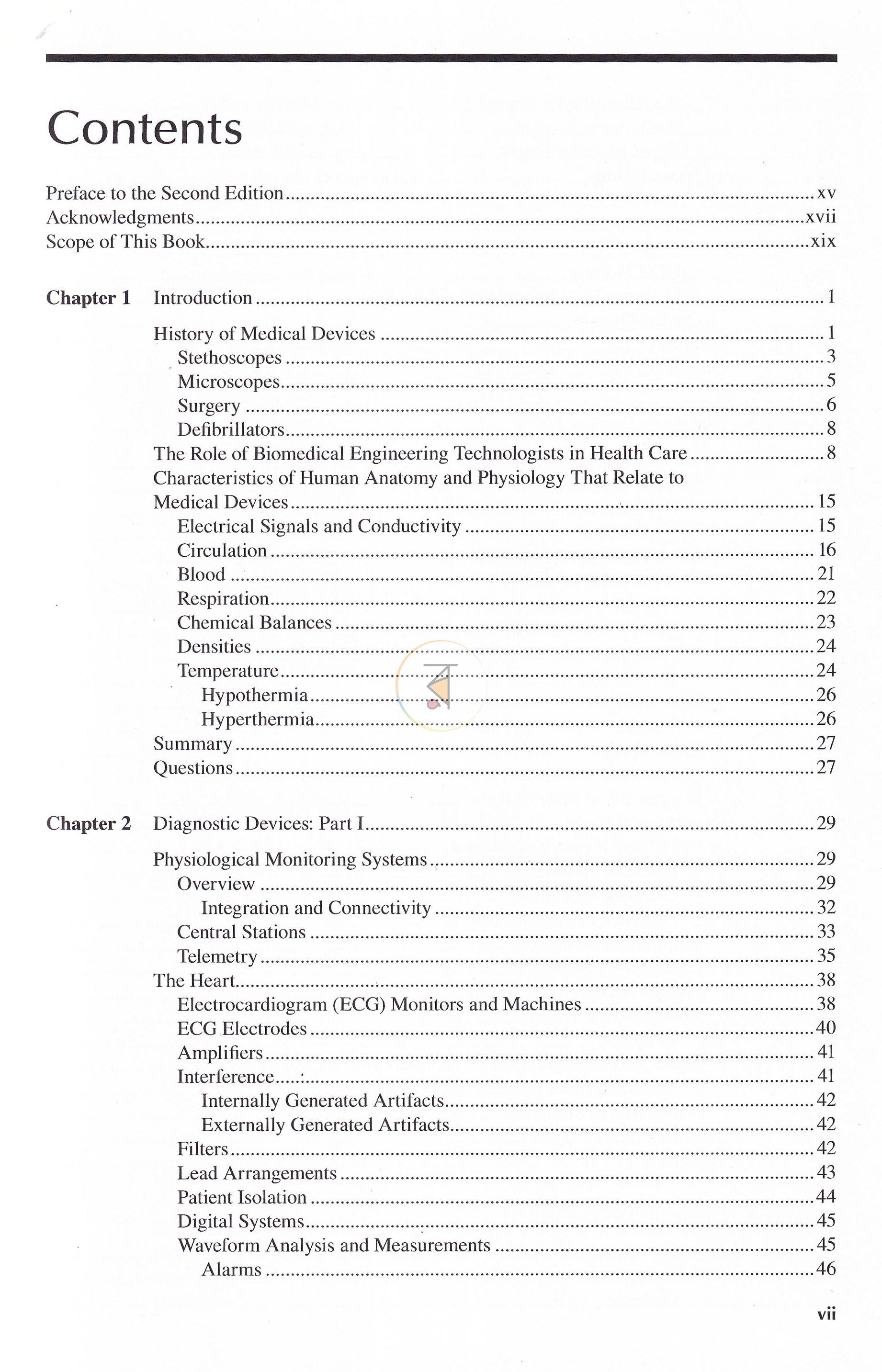 Contents

Preface to the Second Edition xv
Acknowledgments xvii
Scope of This Book xix

Chapter 1 Introduction 1

History of Medical Devices 1
Stethoscopes 3
Microscopes 5
Surgery 6
Defibrillators 8
The Role of Biomedical Engineering Technologists in Health Care 8
Characteristics of Human Anatomy and Physiology That Relate to Medical Devices 15
Electrical Signals and Conductivity 15
Circulation 16
Blood 21
Respiration 22
Chemical Balances 23
Densities 24
Temperature 24
Hypothermia 26
Hyperthermia 26
Summary 27
Questions 27

Chapter 2 Diagnostic Devices: Part I 29

Physiological Monitoring Systems 29
Overview 29
Integration and Connectivity 32
Central Stations 33
Telemetry 35
The Heart 38
Electrocardiogram (ECG) Monitors and Machines 38
ECG Electrodes 40
Amplifiers 41
Interference 41
Internally Generated Artifacts 42
Externally Generated Artifacts 42
Filters 42
Lead Arrangements 43
Patient Isolation 44
Digital Systems 45
Waveform Analysis and Measurements 45
Alarms 46

vii